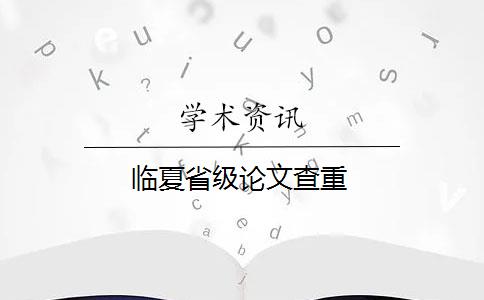 学术资讯

临夏省级论文查重